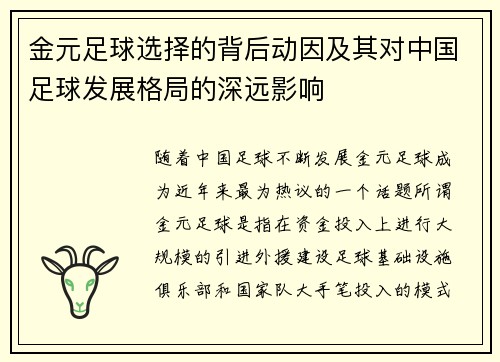 金元足球选择的背后动因及其对中国足球发展格局的深远影响

随着中国足球不断发展金元足球成为近年来最为热议的一个话题所谓金元足球是指在资金投入上进行大规模的引进外援建设足球基础设施俱乐部和国家队大手笔投入的模式